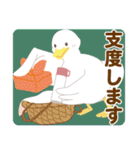 支度します